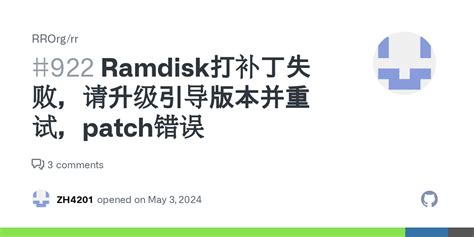 RROrg/rr

#922 Ramdisk打补丁失败，请升级引导版本并重试，patch错误

3 comments

ZH4201 opened on May 3, 2024